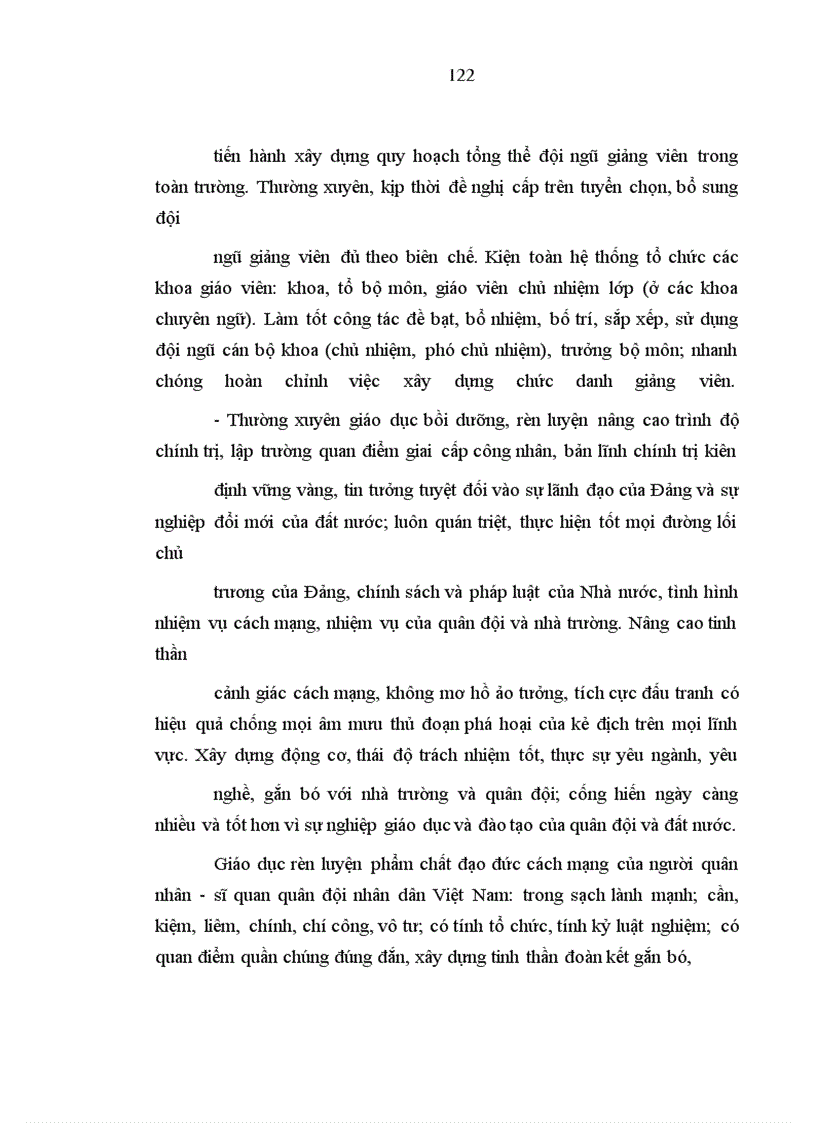 122

tiến hành xây dựng quy hoạch tổng thể đội ngũ giảng viên trong toàn trường. Thường xuyên, kịp thời đề nghị cấp trên tuyển chọn, bổ sung đội

ngũ giảng viên đủ theo biên chế. Kiện toàn hệ thống tổ chức các khoa giáo viên: khoa, tổ bộ môn, giáo viên chủ nhiệm lớp (ở các khoa chuyên ngữ). Làm tốt công tác đề bạt, bổ nhiệm, bố trí, sắp xếp, sử dụng đội ngũ cán bộ khoa (chủ nhiệm, phó chủ nhiệm), trưởng bộ môn; nhanh chóng hoàn chỉnh việc xây dựng chức danh giảng viên.

- Thường xuyên giáo dục bồi dưỡng, rèn luyện nâng cao trình độ chính trị, lập trường quan điểm giai cấp công nhân, bản lĩnh chính trị kiên

định vững vàng, tin tưởng tuyệt đối vào sự lãnh đạo của Đảng và sự nghiệp đổi mới của đất nước; luôn quán triệt, thực hiện tốt mọi đường lối chủ

trương của Đảng, chính sách và pháp luật của Nhà nước, tình hình nhiệm vụ cách mạng, nhiệm vụ của quân đội và nhà trường. Nâng cao tinh thần

cảnh giác cách mạng, không mơ hồ ảo tưởng, tích cực đấu tranh có hiệu quả chống mọi âm mưu thủ đoạn phá hoại của kẻ địch trên mọi lĩnh vực. Xây dựng động cơ, thái độ trách nhiệm tốt, thực sự yêu ngành, yêu

nghề, gắn bó với nhà trường và quân đội; cống hiến ngày càng nhiều và tốt hơn vì sự nghiệp giáo dục và đào tạo của quân đội và đất nước.

Giáo dục rèn luyện phẩm chất đạo đức cách mạng của người quân nhân - sĩ quan quân đội nhân dân Việt Nam: trong sạch lành mạnh; cần, kiệm, liêm, chính, chí công, vô tư; có tính tổ chức, tính kỷ luật nghiêm; có quan điểm quần chúng đúng đắn, xây dựng tinh thần đoàn kết gắn bó,